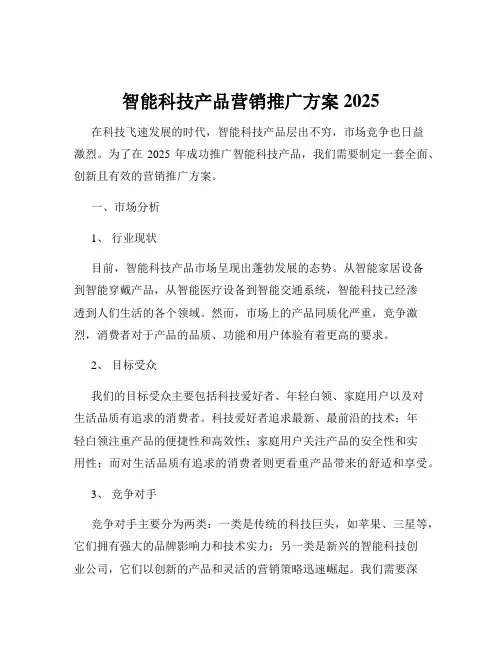 智能科技产品营销推广方案 2025

在科技飞速发展的时代，智能科技产品层出不穷，市场竞争也日益激烈。为了在 2025 年成功推广智能科技产品，我们需要制定一套全面、创新且有效的营销推广方案。

一、市场分析

1、 行业现状

目前，智能科技产品市场呈现出蓬勃发展的态势。从智能家居设备到智能穿戴产品，从智能医疗设备到智能交通系统，智能科技已经渗透到人们生活的各个领域。然而，市场上的产品同质化严重，竞争激烈，消费者对于产品的品质、功能和用户体验有着更高的要求。

2、 目标受众

我们的目标受众主要包括科技爱好者、年轻白领、家庭用户以及对生活品质有追求的消费者。科技爱好者追求最新、最前沿的技术；年轻白领注重产品的便捷性和高效性；家庭用户关注产品的安全性和实用性；而对生活品质有追求的消费者则更看重产品带来的舒适和享受。

3、 竞争对手

竞争对手主要分为两类：一类是传统的科技巨头，如苹果、三星等，它们拥有强大的品牌影响力和技术实力；另一类是新兴的智能科技创业公司，它们以创新的产品和灵活的营销策略迅速崛起。我们需要深